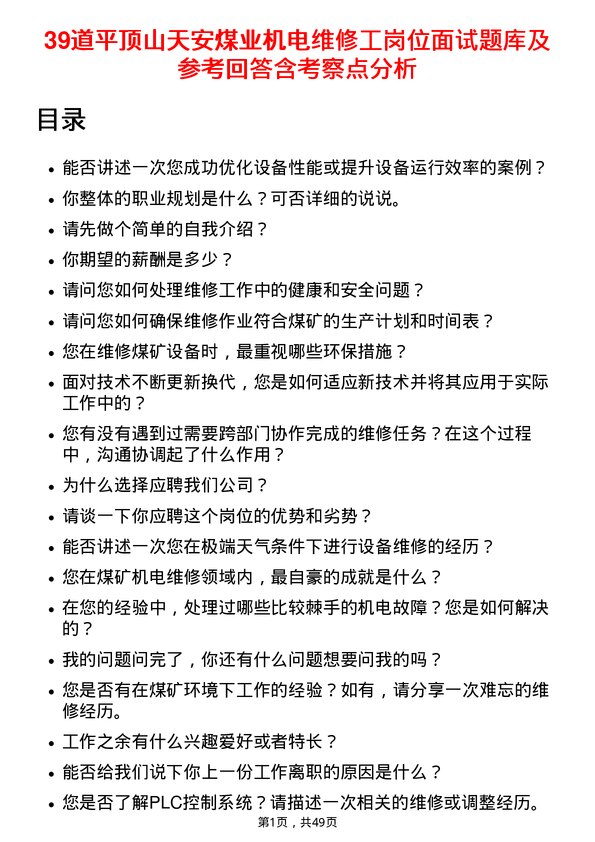 39道平顶山天安煤业机电维修工岗位面试题库及参考回答含考察点分析

目录

• 能否讲述一次您成功优化设备性能或提升设备运行效率的案例？
• 你整体的职业规划是什么？可否详细的说说。
• 请先做个简单的自我介绍？
• 你期望的薪酬是多少？
• 请问您如何处理维修工作中的健康和安全问题？
• 请问您如何确保维修作业符合煤矿的生产计划和时间表？
• 您在维修煤矿设备时，最重视哪些环保措施？
• 面对技术不断更新换代，您是如何适应新技术并将其应用于实际工作中的？
• 您有没有遇到过需要跨部门协作完成的维修任务？在这个过程中，沟通协调起了什么作用？
• 为什么选择应聘我们公司？
• 请谈一下你应聘这个岗位的优势和劣势？
• 能否讲述一次您在极端天气条件下进行设备维修的经历？
• 您在煤矿机电维修领域内，最自豪的成就是什么？
• 在您的经验中，处理过哪些比较棘手的机电故障？您是如何解决的？
• 我的问题问完了，你还有什么问题想要问我的吗？
• 您是否有在煤矿环境下工作的经验？如有，请分享一次难忘的维修经历。
• 工作之余有什么兴趣爱好或者特长？
• 能否给我们说下你上一份工作离职的原因是什么？
• 您是否了解PLC控制系统？请描述一次相关的维修或调整经历。

第1页，共49页